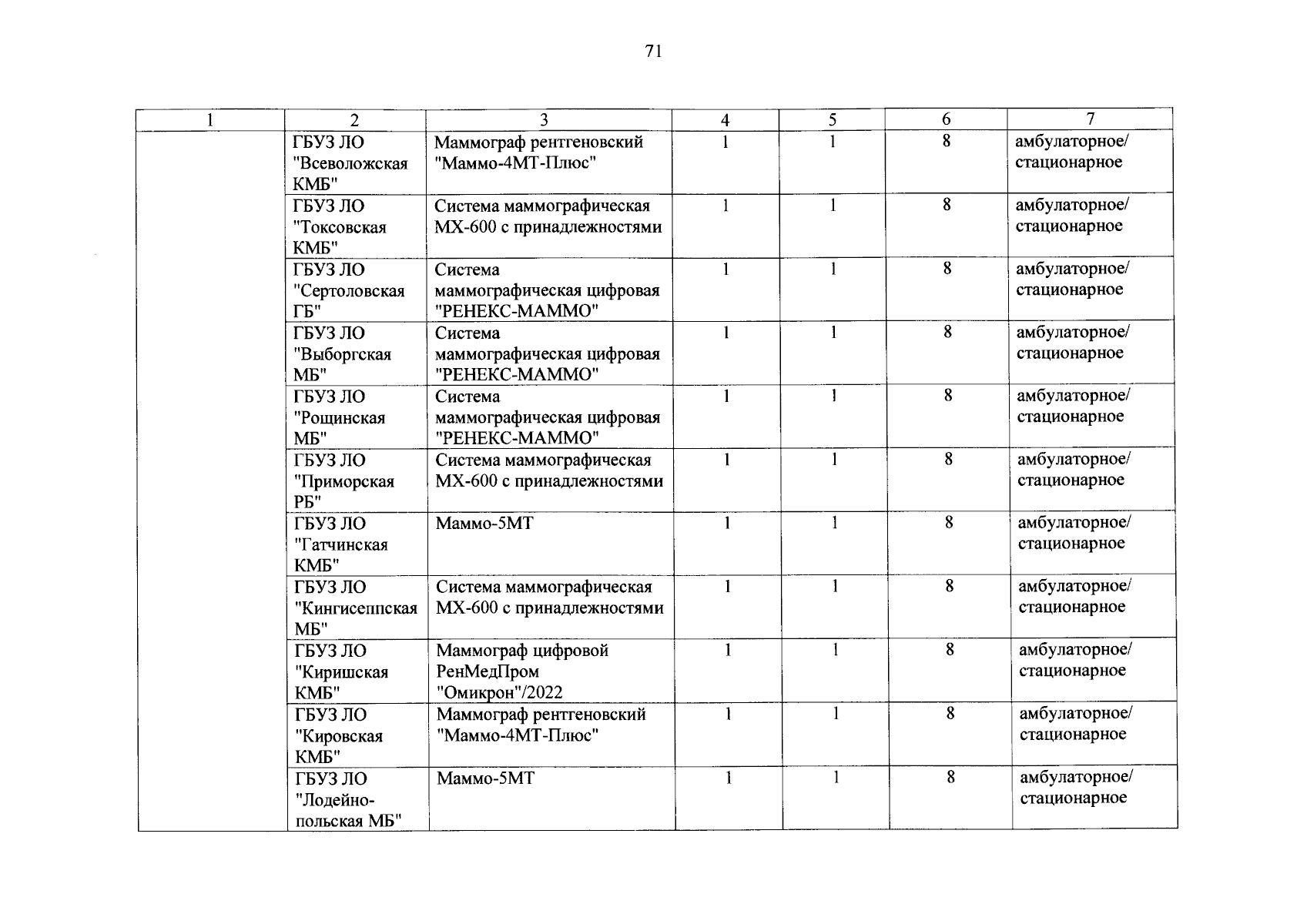 71

| 1 | 2 | 3 | 4 | 5 | 6 | 7 |
|---|---|---|---|---|---|---|
|  | ГБУЗ ЛО "Всеволожская КМБ" | Маммограф рентгеновский "Маммо-4МТ-Плюс" | 1 | 1 | 8 | амбулаторное/ стационарное |
|  | ГБУЗ ЛО "Токсовская КМБ" | Система маммографическая МХ-600 с принадлежностями | 1 | 1 | 8 | амбулаторное/ стационарное |
|  | ГБУЗ ЛО "Сертоловская ГБ" | Система маммографическая цифровая "РЕНЕКС-МАММО" | 1 | 1 | 8 | амбулаторное/ стационарное |
|  | ГБУЗ ЛО "Выборгская МБ" | Система маммографическая цифровая "РЕНЕКС-МАММО" | 1 | 1 | 8 | амбулаторное/ стационарное |
|  | ГБУЗ ЛО "Рощинская МБ" | Система маммографическая цифровая "РЕНЕКС-МАММО" | 1 | 1 | 8 | амбулаторное/ стационарное |
|  | ГБУЗ ЛО "Приморская РБ" | Система маммографическая МХ-600 с принадлежностями | 1 | 1 | 8 | амбулаторное/ стационарное |
|  | ГБУЗ ЛО "Гатчинская КМБ" | Маммо-5МТ | 1 | 1 | 8 | амбулаторное/ стационарное |
|  | ГБУЗ ЛО "Кингисеппская МБ" | Система маммографическая МХ-600 с принадлежностями | 1 | 1 | 8 | амбулаторное/ стационарное |
|  | ГБУЗ ЛО "Киришская КМБ" | Маммограф цифровой РенМедПром "Омикрон"/2022 | 1 | 1 | 8 | амбулаторное/ стационарное |
|  | ГБУЗ ЛО "Кировская КМБ" | Маммограф рентгеновский "Маммо-4МТ-Плюс" | 1 | 1 | 8 | амбулаторное/ стационарное |
|  | ГБУЗ ЛО "Лодейно-польская МБ" | Маммо-5МТ | 1 | 1 | 8 | амбулаторное/ стационарное |